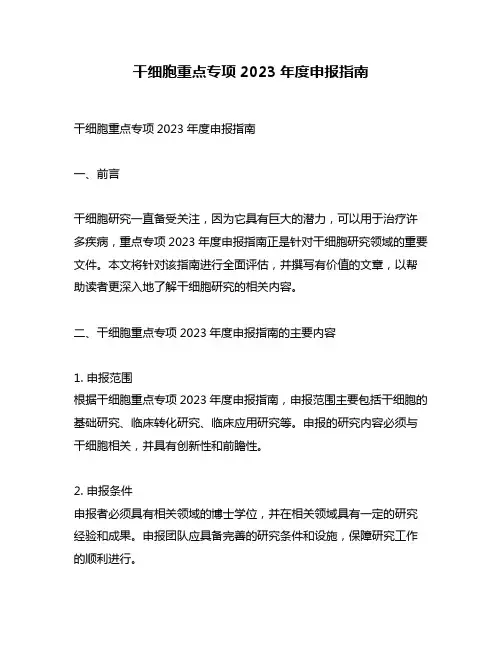 干细胞重点专项 2023 年度申报指南

干细胞重点专项 2023 年度申报指南

一、前言

干细胞研究一直备受关注，因为它具有巨大的潜力，可以用于治疗许多疾病，重点专项 2023 年度申报指南正是针对干细胞研究领域的重要文件。本文将针对该指南进行全面评估，并撰写有价值的文章，以帮助读者更深入地了解干细胞研究的相关内容。

二、干细胞重点专项 2023 年度申报指南的主要内容

1. 申报范围
根据干细胞重点专项 2023 年度申报指南，申报范围主要包括干细胞的基础研究、临床转化研究、临床应用研究等。申报的研究内容必须与干细胞相关，并具有创新性和前瞻性。

2. 申报条件
申报者必须具有相关领域的博士学位，并在相关领域具有一定的研究经验和成果。申报团队应具备完善的研究条件和设施，保障研究工作的顺利进行。